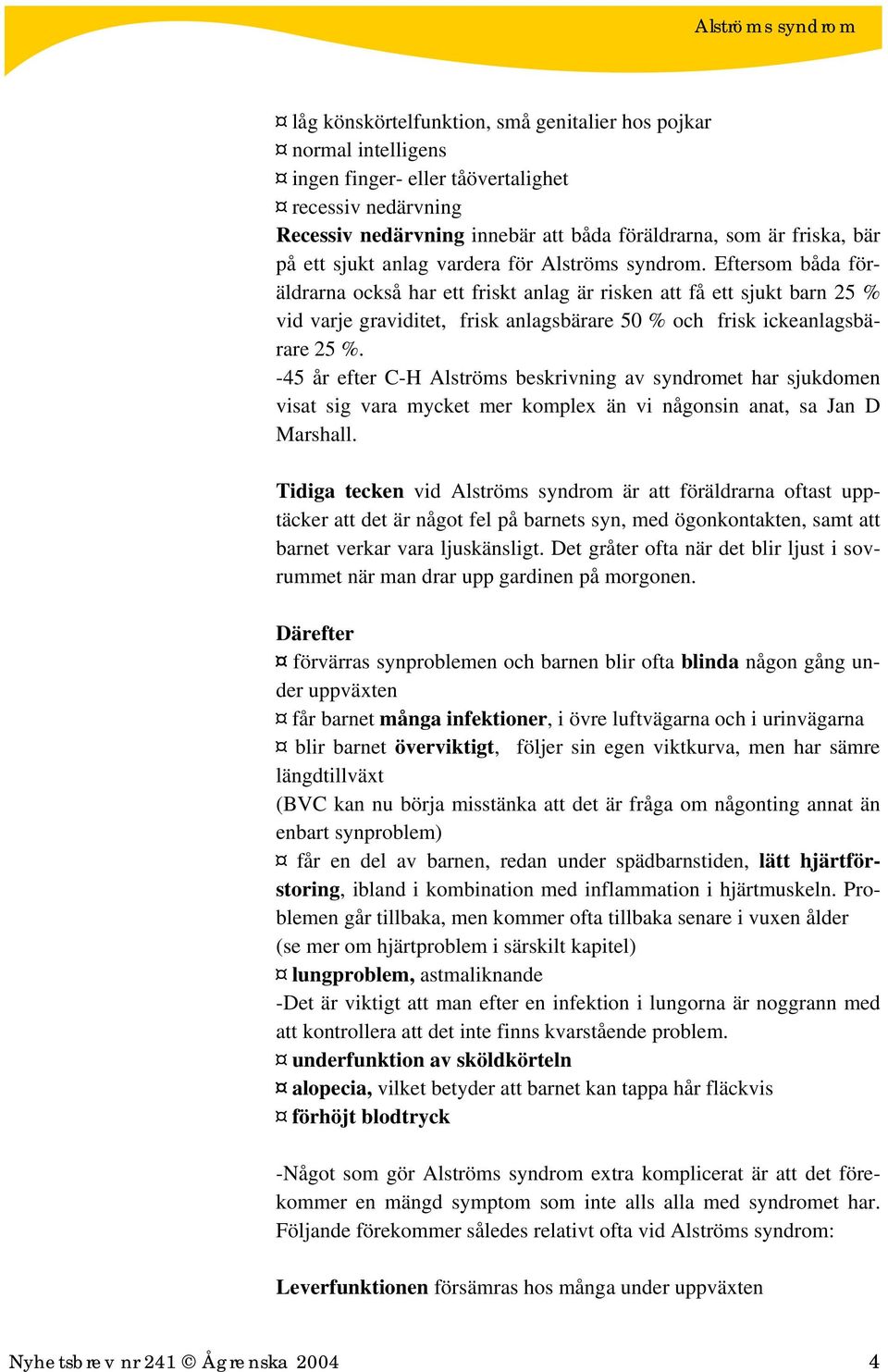 Alströms syndrom

¤ låg könskörtelfunktion, små genitalier hos pojkar
¤ normal intelligens
¤ ingen finger- eller tåövertalighet
¤ recessiv nedärvning
Recessiv nedärvning innebär att båda föräldrarna, som är friska, bär på ett sjukt anlag vardera för Alströms syndrom. Eftersom båda föräldrarna också har ett friskt anlag är risken att få ett sjukt barn 25 % vid varje graviditet, frisk anlagsbärare 50 % och frisk ickeanlagsbärare 25 %.
-45 år efter C-H Alströms beskrivning av syndromet har sjukdomen visat sig vara mycket mer komplex än vi någonsin anat, sa Jan D Marshall.

Tidiga tecken vid Alströms syndrom är att föräldrarna oftast upptäcker att det är något fel på barnets syn, med ögonkontakten, samt att barnet verkar vara ljuskänsligt. Det gråter ofta när det blir ljust i sovrummet när man drar upp gardinen på morgonen.

Därefter
¤ förvärras synproblemen och barnen blir ofta blinda någon gång under uppväxten
¤ får barnet många infektioner, i övre luftvägarna och i urinvägarna
¤ blir barnet överviktigt, följer sin egen viktkurva, men har sämre längdtillväxt
(BVC kan nu börja misstänka att det är fråga om någonting annat än enbart synproblem)
¤ får en del av barnen, redan under spädbarnstiden, lätt hjärtförstoring, ibland i kombination med inflammation i hjärtmuskeln. Problemen går tillbaka, men kommer ofta tillbaka senare i vuxen ålder
(se mer om hjärtproblem i särskilt kapitel)
¤ lungproblem, astmaliknande
-Det är viktigt att man efter en infektion i lungorna är noggrann med att kontrollera att det inte finns kvarstående problem.
¤ underfunktion av sköldkörteln
¤ alopecia, vilket betyder att barnet kan tappa hår fläckvis
¤ förhöjt blodtryck

-Något som gör Alströms syndrom extra komplicerat är att det förekommer en mängd symptom som inte alls alla med syndromet har. Följande förekommer således relativt ofta vid Alströms syndrom:

Leverfunktionen försämras hos många under uppväxten

Nyhetsbrev nr 241 © Ågrenska 2004
4